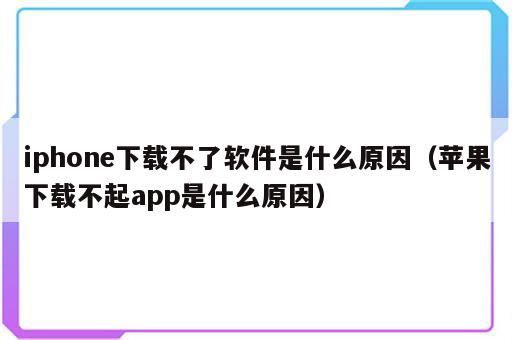 iphone下载不了软件是什么原因（苹果下载不起app是什么原因）